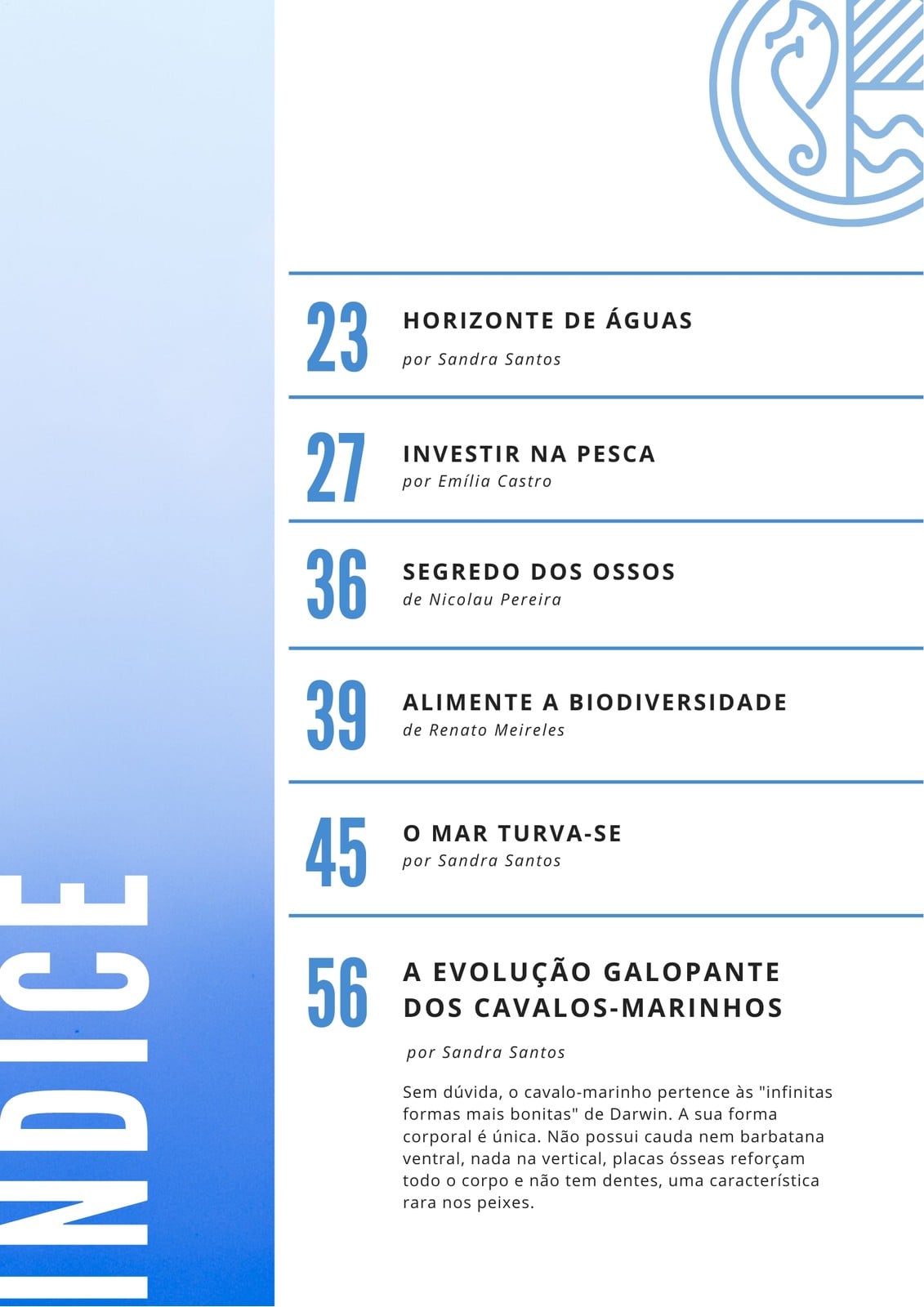 INDICE

23 HORIZONTE DE ÁGUAS
por Sandra Santos

27 INVESTIR NA PESCA
por Emília Castro

36 SEGREDO DOS OSSOS
de Nicolau Pereira

39 ALIMENTE A BIODIVERSIDADE
de Renato Meireles

45 O MAR TURVA-SE
por Sandra Santos

56 A EVOLUÇÃO GALOPANTE DOS CAVALOS-MARINHOS
por Sandra Santos

Sem dúvida, o cavalo-marinho pertence às "infinitas formas mais bonitas" de Darwin. A sua forma corporal é única. Não possui cauda nem barbatana ventral, nada na vertical, placas ósseas reforçam todo o corpo e não tem dentes, uma característica rara nos peixes.